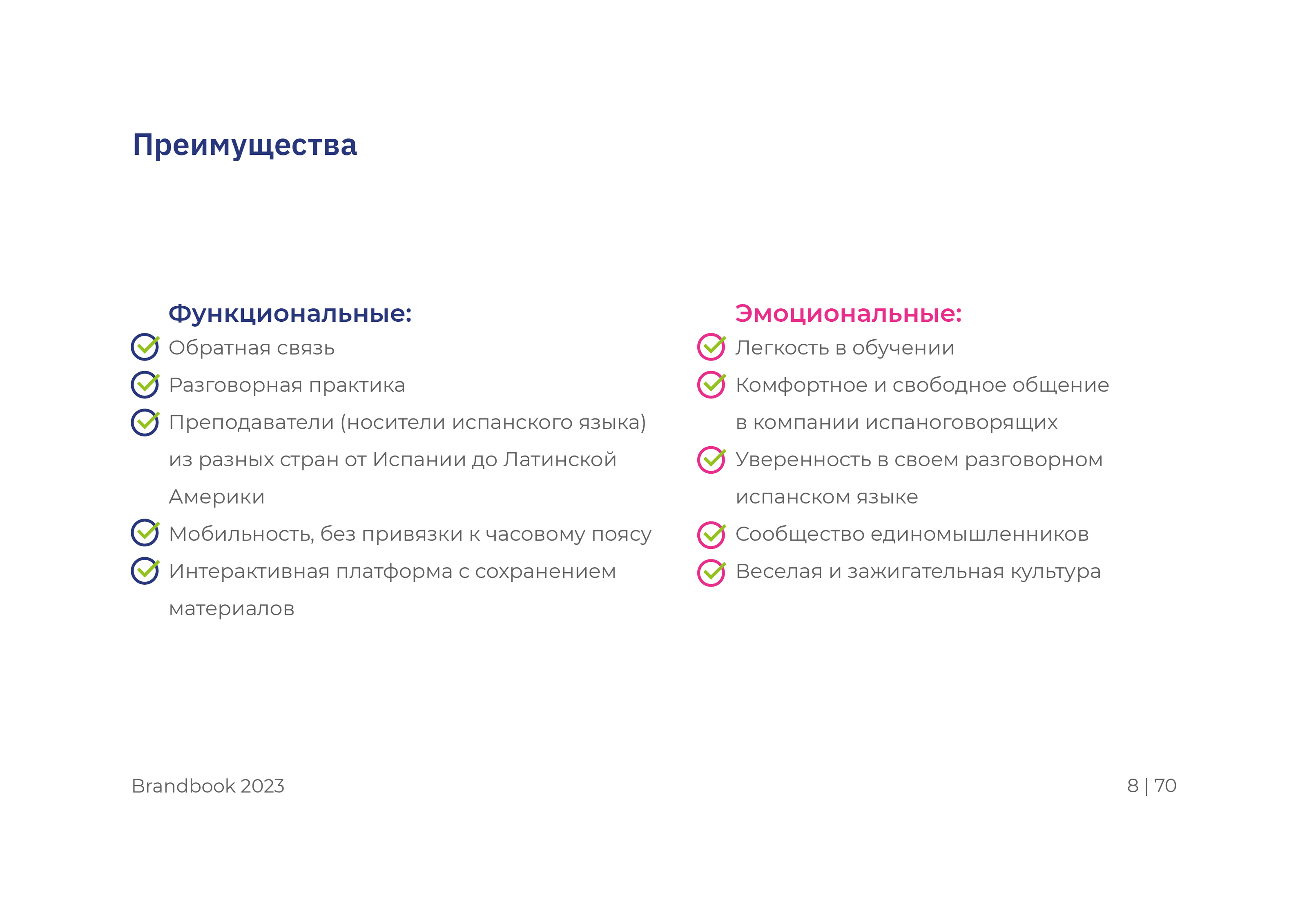 Преимущества

Функциональные:

Обратная связь

Разговорная практика

Преподаватели (носители испанского языка) из разных стран от Испании до Латинской Америки

Мобильность, без привязки к часовому поясу

Интерактивная платформа с сохранением материалов

Эмоциональные:

Легкость в обучении

Комфортное и свободное общение в компании испаноговорящих

Уверенность в своем разговорном испанском языке

Сообщество единомышленников

Веселая и зажигательная культура

Brandbook 2023

8 | 70